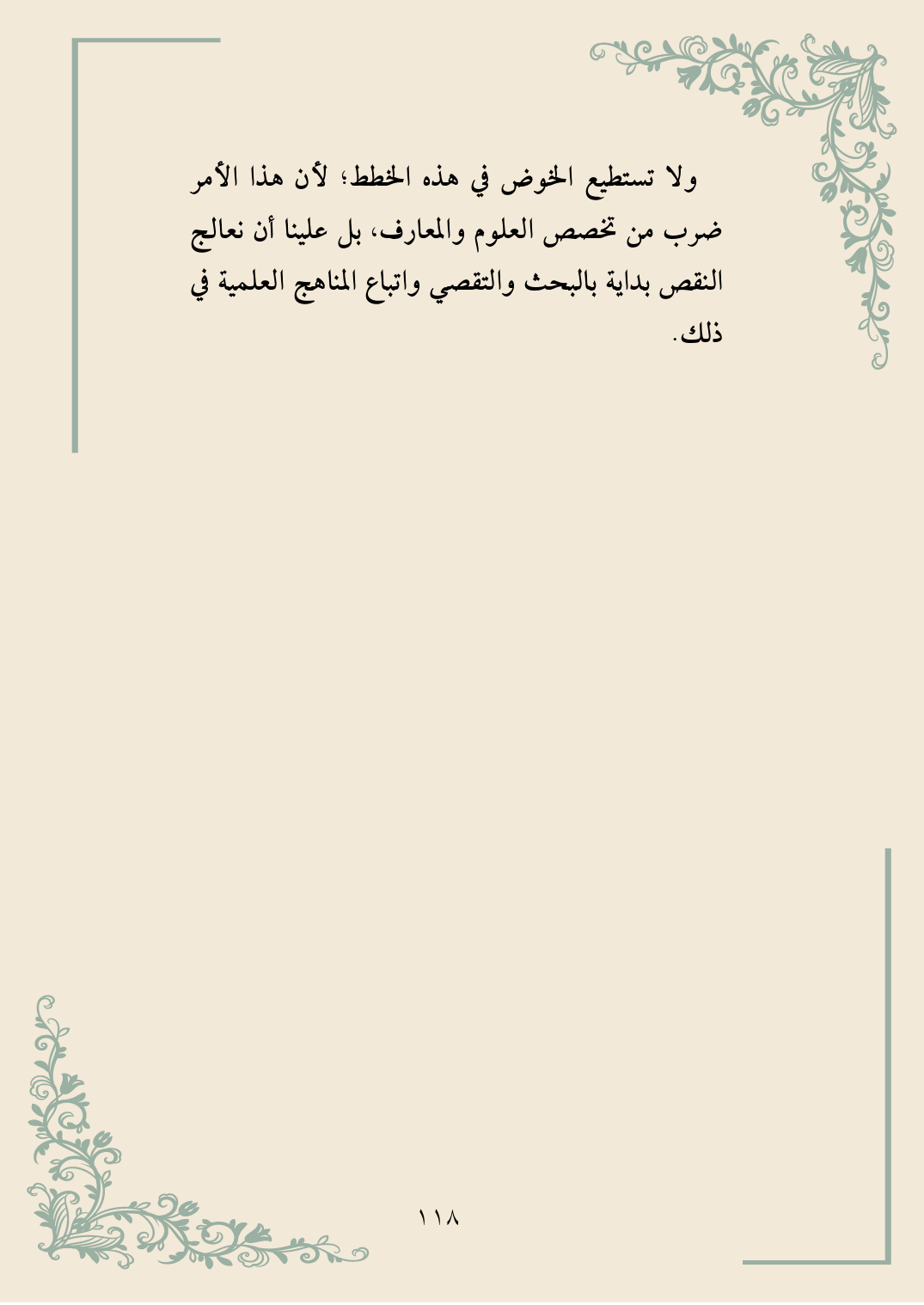 ولا تستطيع الخوض في هذه الخطط؛ لأن هذا الأمر ضرب من تخصص العلوم والمعارف، بل علينا أن نعالج النقص بداية بالبحث والتقصي واتباع المناهج العلمية في ذلك.

١١٨